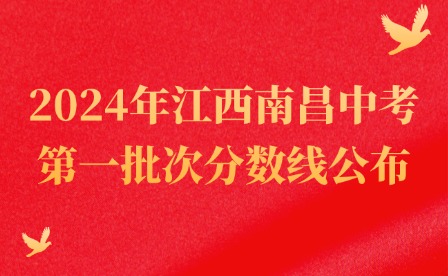 2024年江西南昌中考
第一批次分数线公布